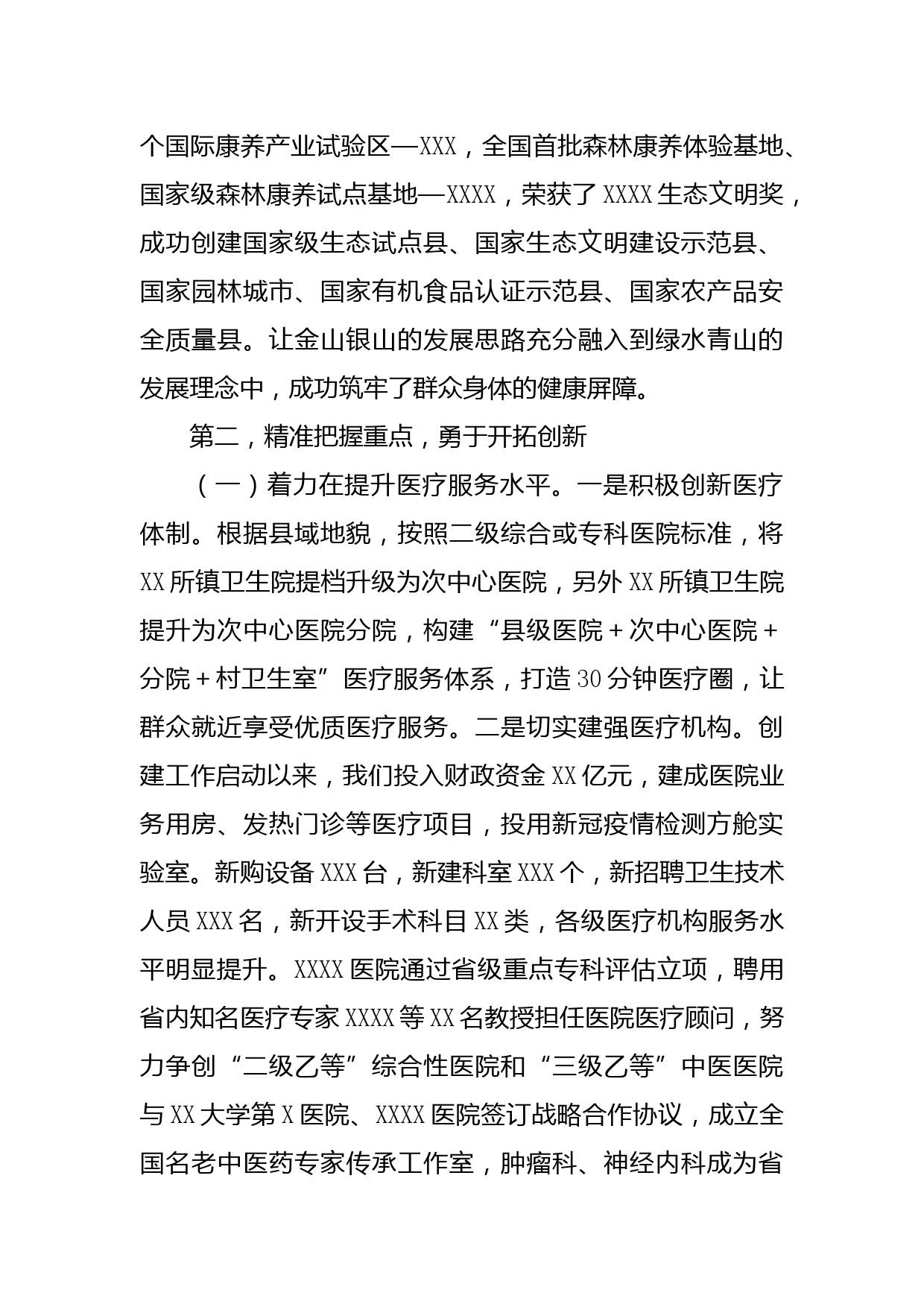 个国际康养产业试验区—XXX，全国首批森林康养体验基地、国家级森林康养试点基地—XXXX，荣获了XXXX生态文明奖，成功创建国家级生态试点县、国家生态文明建设示范县、国家园林城市、国家有机食品认证示范县、国家农产品安全质量县。让金山银山的发展思路充分融入到绿水青山的发展理念中，成功筑牢了群众身体的健康屏障。

第二，精准把握重点，勇于开拓创新

（一）着力在提升医疗服务水平。一是积极创新医疗体制。根据县域地貌，按照二级综合或专科医院标准，将XX所镇卫生院提档升级为次中心医院，另外XX所镇卫生院提升为次中心医院分院，构建“县级医院＋次中心医院＋分院＋村卫生室”医疗服务体系，打造30分钟医疗圈，让群众就近享受优质医疗服务。二是切实建强医疗机构。创建工作启动以来，我们投入财政资金XX亿元，建成医院业务用房、发热门诊等医疗项目，投用新冠疫情检测方舱实验室。新购设备XXX台，新建科室XXX个，新招聘卫生技术人员XXX名，新开设手术科目XX类，各级医疗机构服务水平明显提升。XXXX医院通过省级重点专科评估立项，聘用省内知名医疗专家XXXX等XX名教授担任医院医疗顾问，努力争创“二级乙等”综合性医院和“三级乙等”中医医院与XX大学第X医院、XXXX医院签订战略合作协议，成立全国名老中医药专家传承工作室，肿瘤科、神经内科成为省